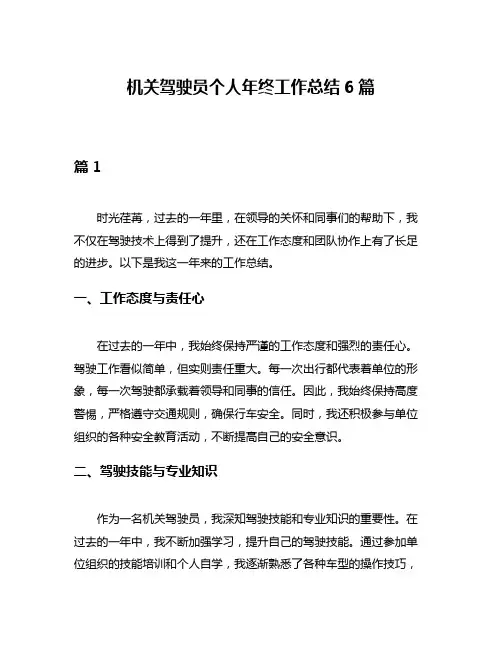 机关驾驶员个人年终工作总结 6 篇

篇 1

时光荏苒，过去的一年里，在领导的关怀和同事们的帮助下，我不仅在驾驶技术上得到了提升，还在工作态度和团队协作上有了长足的进步。以下是我这一年来的工作总结。

一、工作态度与责任心

在过去的一年中，我始终保持严谨的工作态度和强烈的责任心。驾驶工作看似简单，但实则责任重大。每一次出行都代表着单位的形象，每一次驾驶都承载着领导和同事的信任。因此，我始终保持高度警惕，严格遵守交通规则，确保行车安全。同时，我还积极参与单位组织的各种安全教育活动，不断提高自己的安全意识。

二、驾驶技能与专业知识

作为一名机关驾驶员，我深知驾驶技能和专业知识的重要性。在过去的一年中，我不断加强学习，提升自己的驾驶技能。通过参加单位组织的技能培训和个人自学，我逐渐熟悉了各种车型的操作技巧，